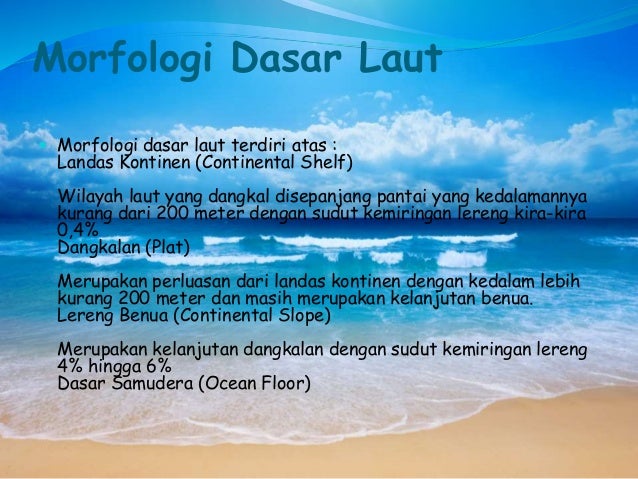 Morfologi Dasar Laut

• Morfologi dasar laut terdiri atas :
Landas Kontinen (Continental Shelf)

Wilayah laut yang dangkal disepanjang pantai yang kedalamannya kurang dari 200 meter dengan sudut kemiringan lereng kira-kira 0,4%
Dangkalan (Plat)

Merupakan perluasan dari landas kontinen dengan kedalam lebih kurang 200 meter dan masih merupakan kelanjutan benua.
Lereng Benua (Continental Slope)

Merupakan kelanjutan dangkalan dengan sudut kemiringan lereng 4% hingga 6%
Dasar Samudera (Ocean Floor)